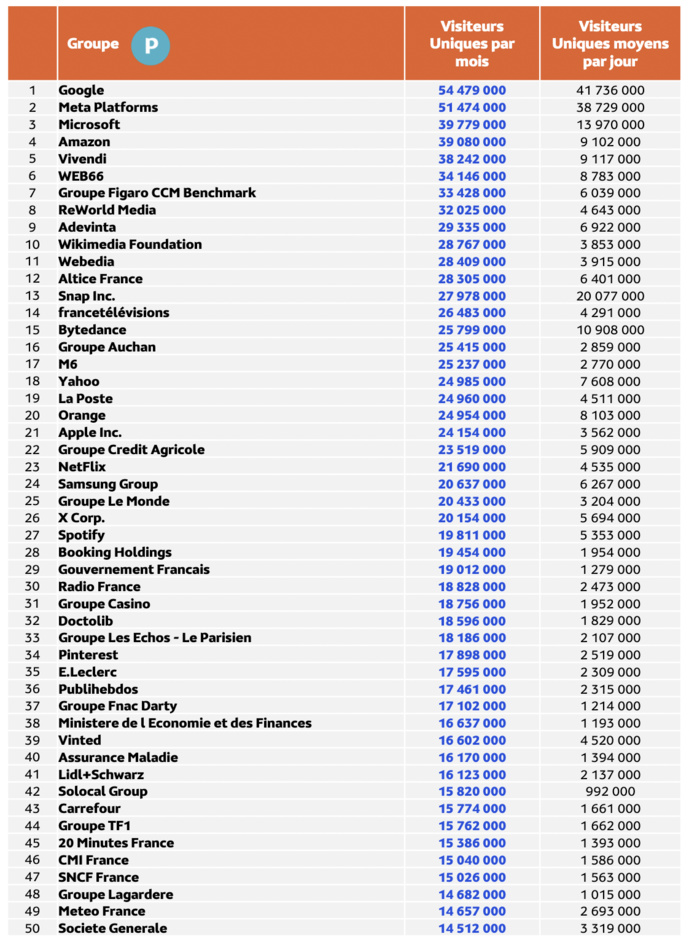 |  | Groupe P | Visiteurs Uniques par mois | Visiteurs Uniques moyens par jour |
|---|---|---|---|
| 1 | Google | 54 479 000 | 41 736 000 |
| 2 | Meta Platforms | 51 474 000 | 38 729 000 |
| 3 | Microsoft | 39 779 000 | 13 970 000 |
| 4 | Amazon | 39 080 000 | 9 102 000 |
| 5 | Vivendi | 38 242 000 | 9 117 000 |
| 6 | WEB66 | 34 146 000 | 8 783 000 |
| 7 | Groupe Figaro CCM Benchmark | 33 428 000 | 6 039 000 |
| 8 | ReWorld Media | 32 025 000 | 4 643 000 |
| 9 | Adevinta | 29 335 000 | 6 922 000 |
| 10 | Wikimedia Foundation | 28 767 000 | 3 853 000 |
| 11 | Webedia | 28 409 000 | 3 915 000 |
| 12 | Altice France | 28 305 000 | 6 401 000 |
| 13 | Snap Inc. | 27 978 000 | 20 077 000 |
| 14 | francetélévisions | 26 483 000 | 4 291 000 |
| 15 | Bytedance | 25 799 000 | 10 908 000 |
| 16 | Groupe Auchan | 25 415 000 | 2 859 000 |
| 17 | M6 | 25 237 000 | 2 770 000 |
| 18 | Yahoo | 24 985 000 | 7 608 000 |
| 19 | La Poste | 24 960 000 | 4 511 000 |
| 20 | Orange | 24 954 000 | 8 103 000 |
| 21 | Apple Inc. | 24 154 000 | 3 562 000 |
| 22 | Groupe Credit Agricole | 23 519 000 | 5 909 000 |
| 23 | NetFlix | 21 690 000 | 4 535 000 |
| 24 | Samsung Group | 20 637 000 | 6 267 000 |
| 25 | Groupe Le Monde | 20 433 000 | 3 204 000 |
| 26 | X Corp. | 20 154 000 | 5 694 000 |
| 27 | Spotify | 19 811 000 | 5 353 000 |
| 28 | Booking Holdings | 19 454 000 | 1 954 000 |
| 29 | Gouvernement Francais | 19 012 000 | 1 279 000 |
| 30 | Radio France | 18 828 000 | 2 473 000 |
| 31 | Groupe Casino | 18 756 000 | 1 952 000 |
| 32 | Doctolib | 18 596 000 | 1 829 000 |
| 33 | Groupe Les Echos - Le Parisien | 18 186 000 | 2 107 000 |
| 34 | Pinterest | 17 898 000 | 2 519 000 |
| 35 | E.Leclerc | 17 595 000 | 2 309 000 |
| 36 | Publihebdos | 17 461 000 | 2 315 000 |
| 37 | Groupe Fnac Darty | 17 102 000 | 1 214 000 |
| 38 | Ministere de l Economie et des Finances | 16 637 000 | 1 193 000 |
| 39 | Vinted | 16 602 000 | 4 520 000 |
| 40 | Assurance Maladie | 16 170 000 | 1 394 000 |
| 41 | Lidl+Schwarz | 16 123 000 | 2 137 000 |
| 42 | Solocal Group | 15 820 000 | 992 000 |
| 43 | Carrefour | 15 774 000 | 1 661 000 |
| 44 | Groupe TF1 | 15 762 000 | 1 662 000 |
| 45 | 20 Minutes France | 15 386 000 | 1 393 000 |
| 46 | CMI France | 15 040 000 | 1 586 000 |
| 47 | SNCF France | 15 026 000 | 1 563 000 |
| 48 | Groupe Lagardere | 14 682 000 | 1 015 000 |
| 49 | Meteo France | 14 657 000 | 2 693 000 |
| 50 | Societe Generale | 14 512 000 | 3 319 000 |